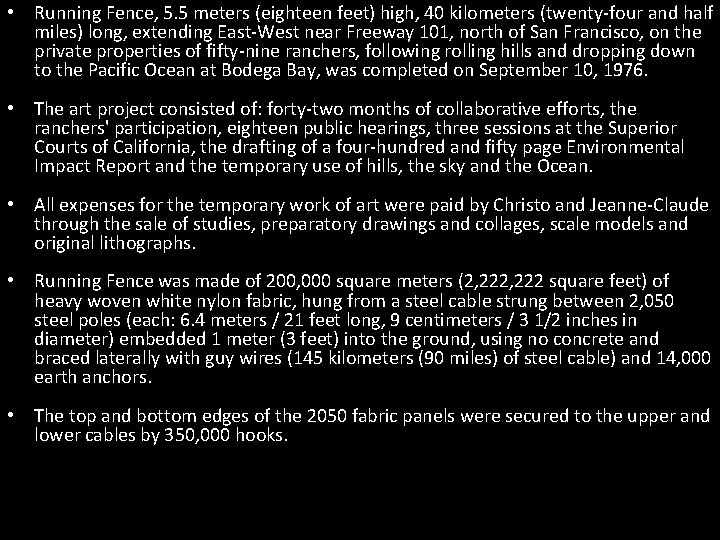 • Running Fence, 5.5 meters (eighteen feet) high, 40 kilometers (twenty-four and half miles) long, extending East-West near Freeway 101, north of San Francisco, on the private properties of fifty-nine ranchers, following rolling hills and dropping down to the Pacific Ocean at Bodega Bay, was completed on September 10, 1976.

• The art project consisted of: forty-two months of collaborative efforts, the ranchers' participation, eighteen public hearings, three sessions at the Superior Courts of California, the drafting of a four-hundred and fifty page Environmental Impact Report and the temporary use of hills, the sky and the Ocean.

• All expenses for the temporary work of art were paid by Christo and Jeanne-Claude through the sale of studies, preparatory drawings and collages, scale models and original lithographs.

• Running Fence was made of 200,000 square meters (2,222,222 square feet) of heavy woven white nylon fabric, hung from a steel cable strung between 2,050 steel poles (each: 6.4 meters / 21 feet long, 9 centimeters / 3 1/2 inches in diameter) embedded 1 meter (3 feet) into the ground, using no concrete and braced laterally with guy wires (145 kilometers (90 miles) of steel cable) and 14,000 earth anchors.

• The top and bottom edges of the 2050 fabric panels were secured to the upper and lower cables by 350,000 hooks.